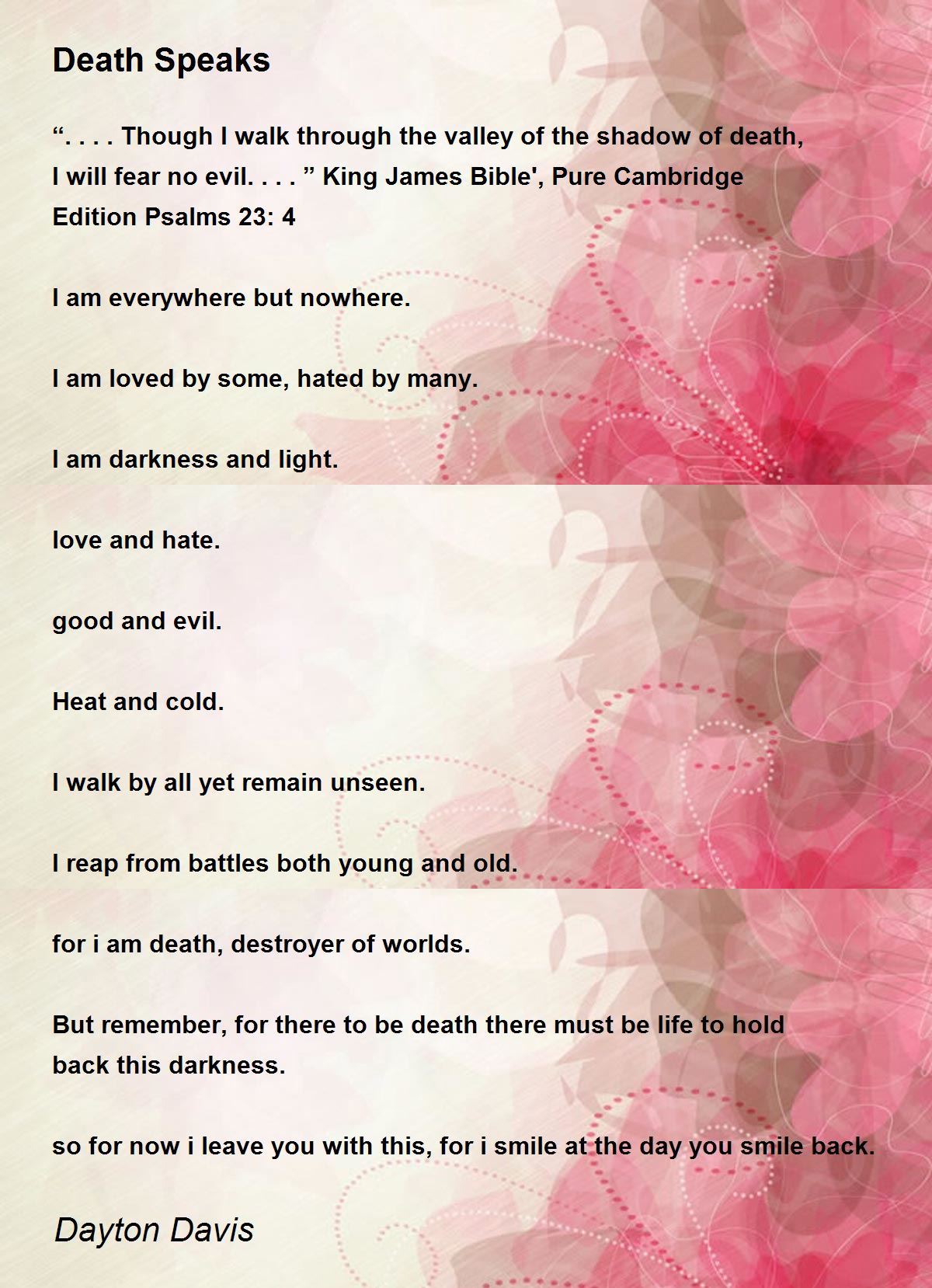 Death Speaks

“. . . . Though I walk through the valley of the shadow of death, I will fear no evil. . . . ” King James Bible', Pure Cambridge Edition Psalms 23: 4

I am everywhere but nowhere.

I am loved by some, hated by many.

I am darkness and light.

love and hate.

good and evil.

Heat and cold.

I walk by all yet remain unseen.

I reap from battles both young and old.

for i am death, destroyer of worlds.

But remember, for there to be death there must be life to hold back this darkness.

so for now i leave you with this, for i smile at the day you smile back.

Dayton Davis